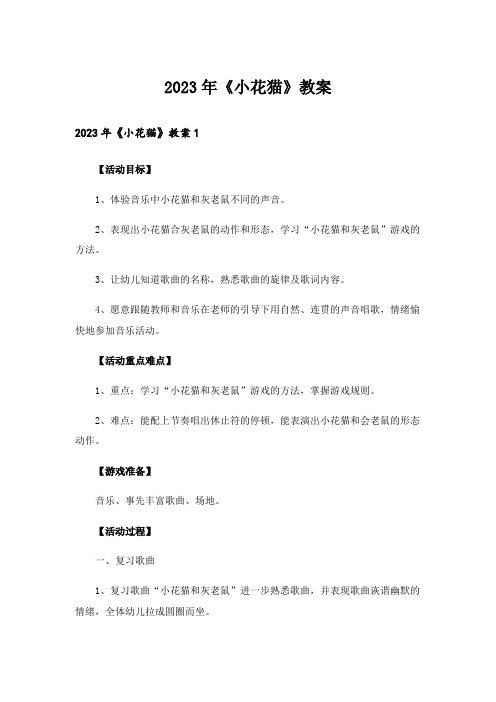 2023年《小花猫》教案

2023年《小花猫》教案1

【活动目标】

1、体验音乐中小花猫和灰老鼠不同的声音。

2、表现出小花猫合灰老鼠的动作和形态，学习“小花猫和灰老鼠”游戏的方法。

3、让幼儿知道歌曲的名称，熟悉歌曲的旋律及歌词内容。

4、愿意跟随教师和音乐在老师的引导下用自然、连贯的声音唱歌，情绪愉快地参加音乐活动。

【活动重点难点】

1、重点：学习“小花猫和灰老鼠”游戏的方法，掌握游戏规则。

2、难点：能配上节奏唱出休止符的停顿，能表演出小花猫和会老鼠的形态动作。

【游戏准备】

音乐、事先丰富歌曲、场地。

【活动过程】

一、复习歌曲

1、复习歌曲“小花猫和灰老鼠”进一步熟悉歌曲，并表现歌曲诙谐幽默的情绪，全体幼儿拉成圆圈而坐。